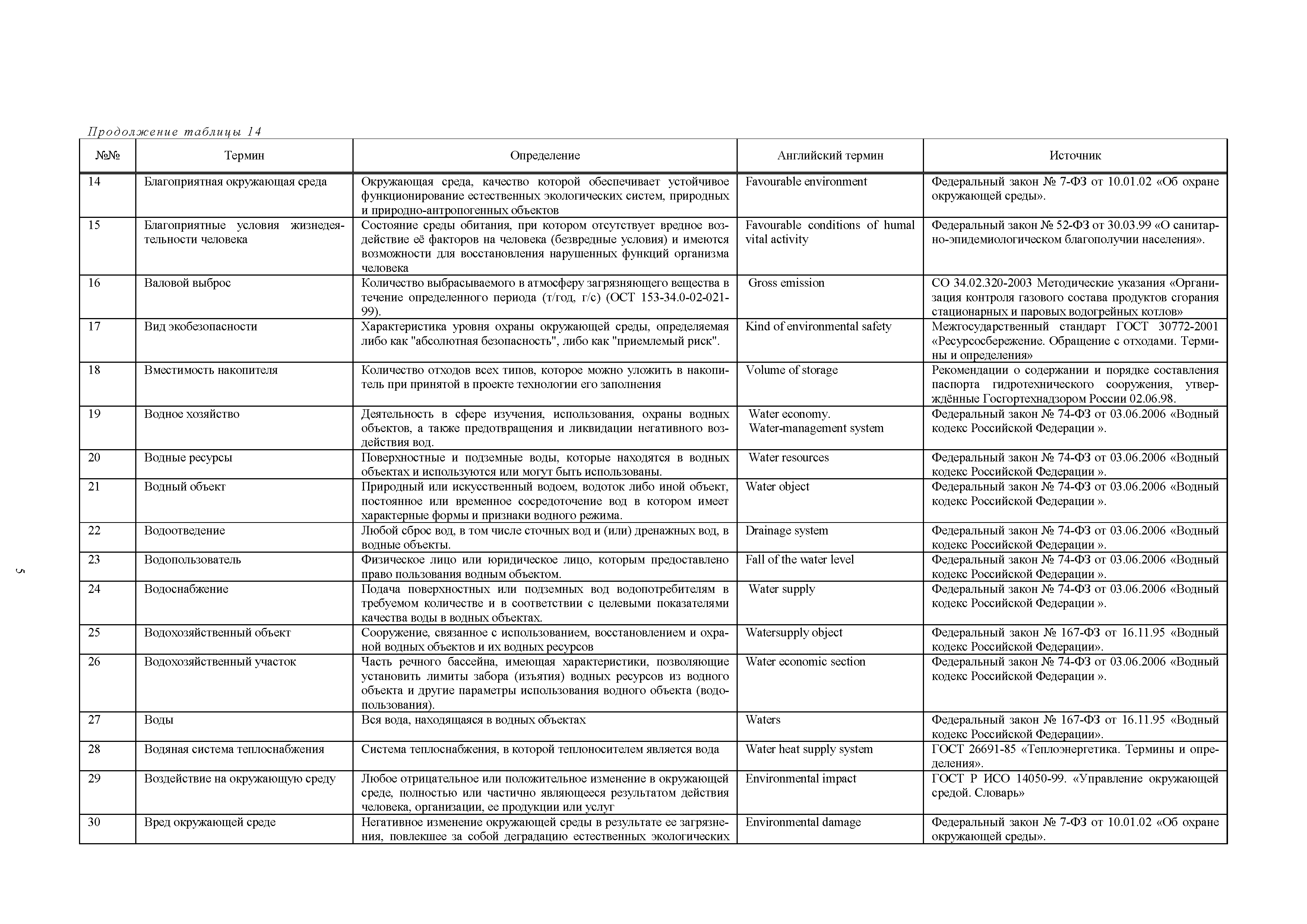 Продолжение таблицы 14

| №№ | Термин | Определение | Английский термин | Источник |
|---|---|---|---|---|
| 14 | Благоприятная окружающая среда | Окружающая среда, качество которой обеспечивает устойчивое функционирование естественных экологических систем, природных и природно-антропогенных объектов | Favourable environment | Федеральный закон № 7-ФЗ от 10.01.02 «Об охране окружающей среды». |
| 15 | Благоприятные условия жизнедеятельности человека | Состояние среды обитания, при котором отсутствует вредное воздействие её факторов на человека (безвредные условия) и имеются возможности для восстановления нарушенных функций организма человека | Favourable conditions of humal vital activity | Федеральный закон № 52-ФЗ от 30.03.99 «О санитарно-эпидемиологическом благополучии населения». |
| 16 | Валовой выброс | Количество выбрасываемого в атмосферу загрязняющего вещества в течение определенного периода (т/год, г/с) (ОСТ 153-34.0-02-021-99). | Gross emission | СО 34.02.320-2003 Методические указания «Организация контроля газового состава продуктов сгорания стационарных и паровых водогрейных котлов» |
| 17 | Вид экобезопасности | Характеристика уровня охраны окружающей среды, определяемая либо как "абсолютная безопасность", либо как "приемлемый риск". | Kind of environmental safety | Межгосударственный стандарт ГОСТ 30772-2001 «Ресурсосбережение. Обращение с отходами. Термины и определения» |
| 18 | Вместимость накопителя | Количество отходов всех типов, которое можно уложить в накопитель при принятой в проекте технологии его заполнения | Volume of storage | Рекомендации о содержании и порядке составления паспорта гидротехнического сооружения, утверждённые Госгортехнадзором России 02.06.98. |
| 19 | Водное хозяйство | Деятельность в сфере изучения, использования, охраны водных объектов, а также предотвращения и ликвидации негативного воздействия вод. | Water economy. Water-management system | Федеральный закон № 74-ФЗ от 03.06.2006 «Водный кодекс Российской Федерации ». |
| 20 | Водные ресурсы | Поверхностные и подземные воды, которые находятся в водных объектах и используются или могут быть использованы. | Water resources | Федеральный закон № 74-ФЗ от 03.06.2006 «Водный кодекс Российской Федерации ». |
| 21 | Водный объект | Природный или искусственный водоем, водоток либо иной объект, постоянное или временное сосредоточение вод в котором имеет характерные формы и признаки водного режима. | Water object | Федеральный закон № 74-ФЗ от 03.06.2006 «Водный кодекс Российской Федерации ». |
| 22 | Водоотведение | Любой сброс вод, в том числе сточных вод и (или) дренажных вод, в водные объекты. | Drainage system | Федеральный закон № 74-ФЗ от 03.06.2006 «Водный кодекс Российской Федерации ». |
| 23 | Водопользователь | Физическое лицо или юридическое лицо, которым предоставлено право пользования водным объектом. | Fall of the water level | Федеральный закон № 74-ФЗ от 03.06.2006 «Водный кодекс Российской Федерации ». |
| 24 | Водоснабжение | Подача поверхностных или подземных вод водопотребителям в требуемом количестве и в соответствии с целевыми показателями качества воды в водных объектах. | Water supply | Федеральный закон № 74-ФЗ от 03.06.2006 «Водный кодекс Российской Федерации ». |
| 25 | Водохозяйственный объект | Сооружение, связанное с использованием, восстановлением и охраной водных объектов и их водных ресурсов | Watersupply object | Федеральный закон № 167-ФЗ от 16.11.95 «Водный кодекс Российской Федерации». |
| 26 | Водохозяйственный участок | Часть речного бассейна, имеющая характеристики, позволяющие установить лимиты забора (изъятия) водных ресурсов из водного объекта и другие параметры использования водного объекта (водопользования). | Water economic section | Федеральный закон № 74-ФЗ от 03.06.2006 «Водный кодекс Российской Федерации ». |
| 27 | Воды | Вся вода, находящаяся в водных объектах | Waters | Федеральный закон № 167-ФЗ от 16.11.95 «Водный кодекс Российской Федерации». |
| 28 | Водяная система теплоснабжения | Система теплоснабжения, в которой теплоносителем является вода | Water heat supply system | ГОСТ 26691-85 «Теплоэнергетика. Термины и определения». |
| 29 | Воздействие на окружающую среду | Любое отрицательное или положительное изменение в окружающей среде, полностью или частично являющееся результатом действия человека, организации, ее продукции или услуг | Environmental impact | ГОСТ Р ИСО 14050-99. «Управление окружающей средой. Словарь» |
| 30 | Вред окружающей среде | Негативное изменение окружающей среды в результате ее загрязнения, повлекшее за собой деградацию естественных экологических | Environmental damage | Федеральный закон № 7-ФЗ от 10.01.02 «Об охране окружающей среды». |

5